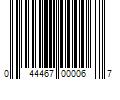 0 44467 00006 7